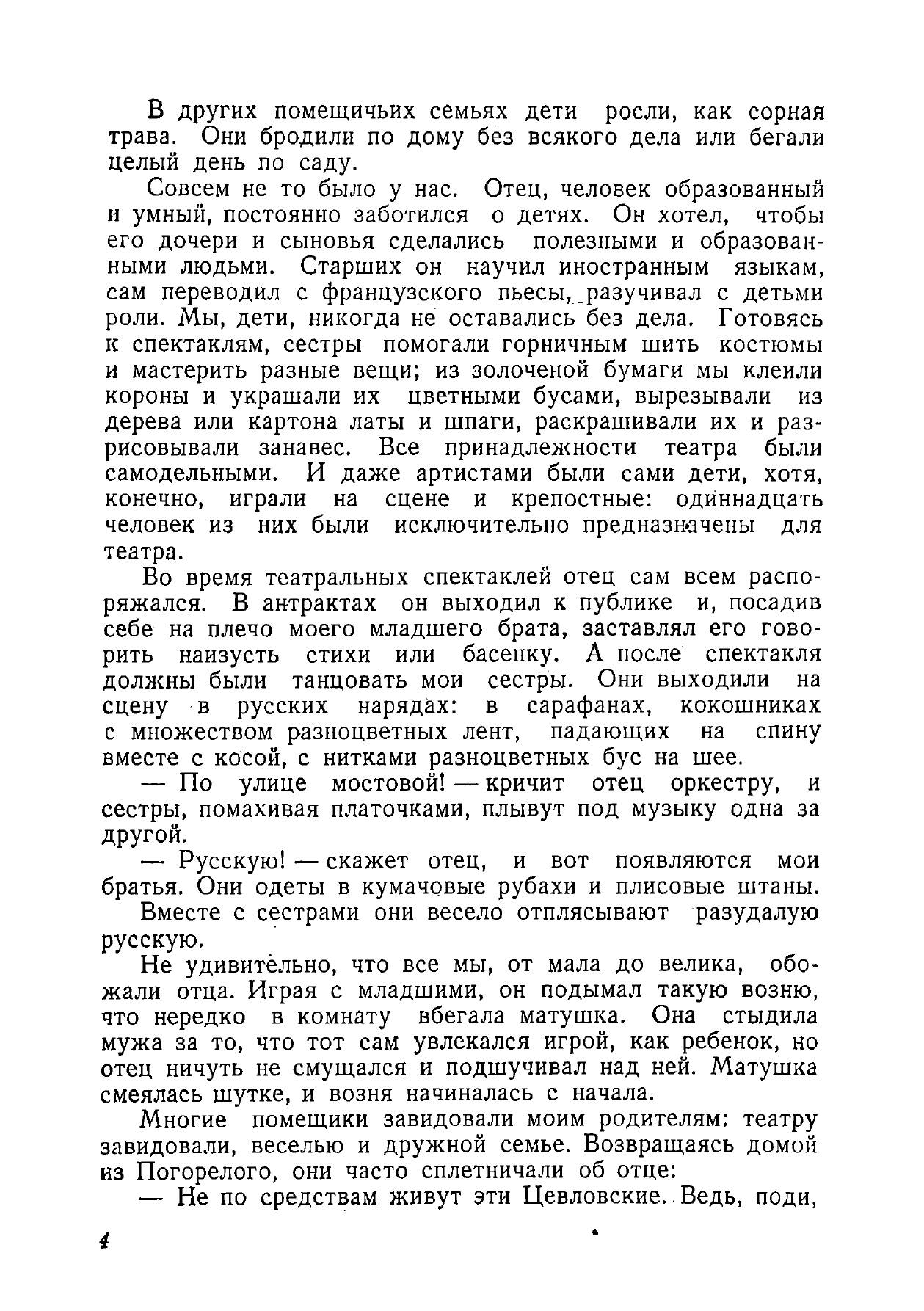 В других помещичьих семьях дети росли, как сорная трава. Они бродили по дому без всякого дела или бегали целый день по саду.

Совсем не то было у нас. Отец, человек образованный и умный, постоянно заботился о детях. Он хотел, чтобы его дочери и сыновья сделались полезными и образованными людьми. Старших он научил иностранным языкам, сам переводил с французского пьесы, разучивал с детьми роли. Мы, дети, никогда не оставались без дела. Готовясь к спектаклям, сестры помогали горничным шить костюмы и мастерить разные вещи; из золоченой бумаги мы клеили короны и украшали их цветными бусами, вырезывали из дерева или картона латы и шпаги, раскрашивали их и разрисовывали занавес. Все принадлежности театра были самодельными. И даже артистами были сами дети, хотя, конечно, играли на сцене и крепостные: одиннадцать человек из них были исключительно предназначены для театра.

Во время театральных спектаклей отец сам всем распоряжался. В антрактах он выходил к публике и, посадив себе на плечо моего младшего брата, заставлял его говорить наизусть стихи или басенку. А после спектакля должны были танцовать мои сестры. Они выходили на сцену в русских нарядах: в сарафанах, кокошниках с множеством разноцветных лент, падающих на спину вместе с косой, с нитками разноцветных бус на шее.

— По улице мостовой! — кричит отец оркестру, и сестры, помахивая платочками, плывут под музыку одна за другой.

— Русскую! — скажет отец, и вот появляются мои братья. Они одеты в кумачовые рубахи и плисовые штаны. Вместе с сестрами они весело отплясывают разудалую русскую.

Не удивительно, что все мы, от мала до велика, обожали отца. Играя с младшими, он подымал такую возню, что нередко в комнату вбегала матушка. Она стыдила мужа за то, что тот сам увлекался игрой, как ребенок, но отец ничуть не смущался и подшучивал над ней. Матушка смеялась шутке, и возня начиналась с начала.

Многие помещики завидовали моим родителям: театру завидовали, веселью и дружной семье. Возвращаясь домой из Погорелого, они часто сплетничали об отце:

— Не по средствам живут эти Цевловские. Ведь, поди,

4